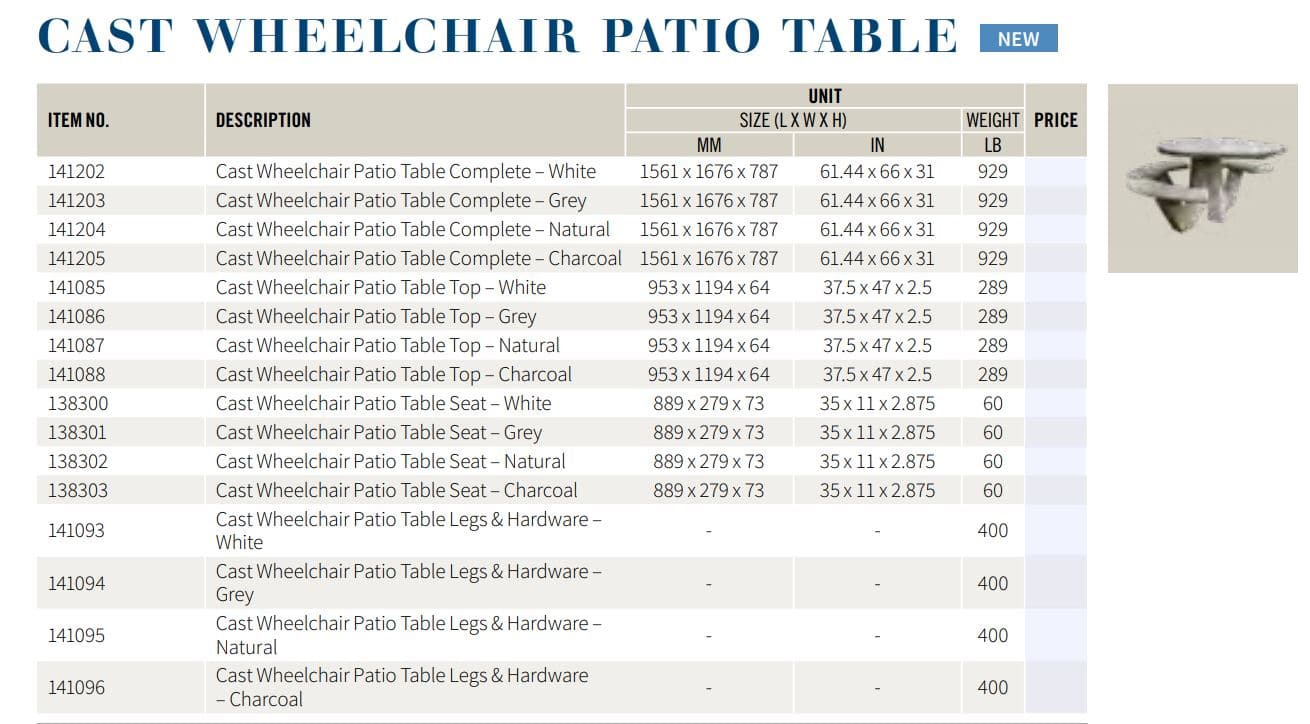 CAST WHEELCHAIR PATIO TABLE NEW

| ITEM NO. | DESCRIPTION | UNIT SIZE (L X W X H) MM | UNIT SIZE (L X W X H) IN | UNIT WEIGHT LB | PRICE |
|---|---|---|---|---|---|
| 141202 | Cast Wheelchair Patio Table Complete – White | 1561 x 1676 x 787 | 61.44 x 66 x 31 | 929 | |
| 141203 | Cast Wheelchair Patio Table Complete – Grey | 1561 x 1676 x 787 | 61.44 x 66 x 31 | 929 | |
| 141204 | Cast Wheelchair Patio Table Complete – Natural | 1561 x 1676 x 787 | 61.44 x 66 x 31 | 929 | |
| 141205 | Cast Wheelchair Patio Table Complete – Charcoal | 1561 x 1676 x 787 | 61.44 x 66 x 31 | 929 | |
| 141085 | Cast Wheelchair Patio Table Top – White | 953 x 1194 x 64 | 37.5 x 47 x 2.5 | 289 | |
| 141086 | Cast Wheelchair Patio Table Top – Grey | 953 x 1194 x 64 | 37.5 x 47 x 2.5 | 289 | |
| 141087 | Cast Wheelchair Patio Table Top – Natural | 953 x 1194 x 64 | 37.5 x 47 x 2.5 | 289 | |
| 141088 | Cast Wheelchair Patio Table Top – Charcoal | 953 x 1194 x 64 | 37.5 x 47 x 2.5 | 289 | |
| 138300 | Cast Wheelchair Patio Table Seat – White | 889 x 279 x 73 | 35 x 11 x 2.875 | 60 | |
| 138301 | Cast Wheelchair Patio Table Seat – Grey | 889 x 279 x 73 | 35 x 11 x 2.875 | 60 | |
| 138302 | Cast Wheelchair Patio Table Seat – Natural | 889 x 279 x 73 | 35 x 11 x 2.875 | 60 | |
| 138303 | Cast Wheelchair Patio Table Seat – Charcoal | 889 x 279 x 73 | 35 x 11 x 2.875 | 60 | |
| 141093 | Cast Wheelchair Patio Table Legs & Hardware – White | - | - | 400 | |
| 141094 | Cast Wheelchair Patio Table Legs & Hardware – Grey | - | - | 400 | |
| 141095 | Cast Wheelchair Patio Table Legs & Hardware – Natural | - | - | 400 | |
| 141096 | Cast Wheelchair Patio Table Legs & Hardware – Charcoal | - | - | 400 | |